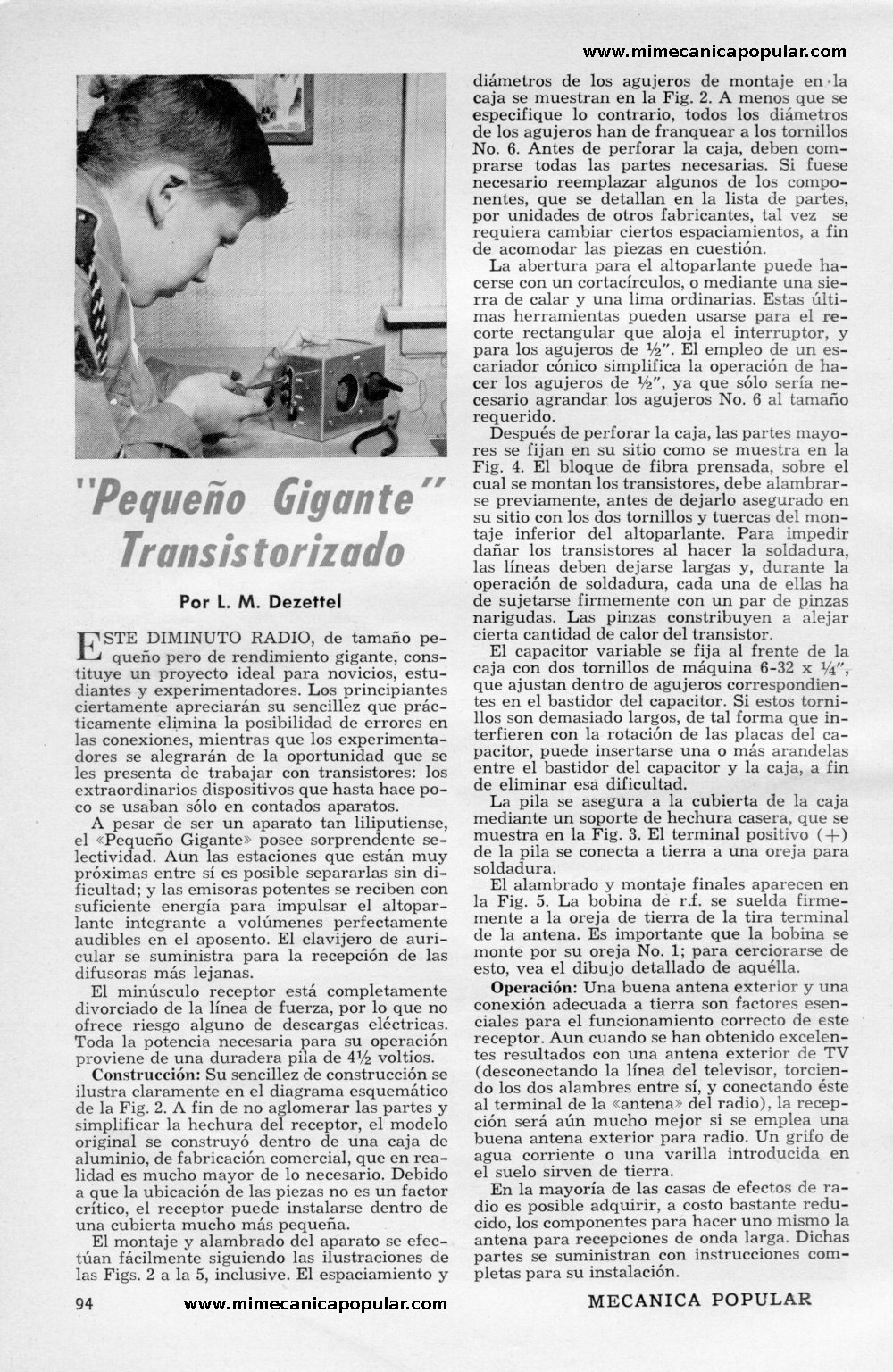 www.mimecanicapopular.com

"Pequeño Gigante" Transistorizado

Por L. M. Dezettel

ESTE DIMINUTO RADIO, de tamaño pequeño pero de rendimiento gigante, constituye un proyecto ideal para novicios, estudiantes y experimentadores. Los principiantes ciertamente apreciarán su sencillez que prácticamente elimina la posibilidad de errores en las conexiones, mientras que los experimentadores se alegrarán de la oportunidad que se les presenta de trabajar con transistores: los extraordinarios dispositivos que hasta hace poco se usaban sólo en contados aparatos.

A pesar de ser un aparato tan liliputiense, el «Pequeño Gigante» posee sorprendente selectividad. Aun las estaciones que están muy próximas entre sí es posible separarlas sin dificultad; y las emisoras potentes se reciben con suficiente energía para impulsar el altoparlante integrante a volúmenes perfectamente audibles en el aposento. El clavijero de auricular se suministra para la recepción de las difusoras más lejanas.

El minúsculo receptor está completamente divorciado de la línea de fuerza, por lo que no ofrece riesgo alguno de descargas eléctricas. Toda la potencia necesaria para su operación proviene de una duradera pila de 4½ voltios.

Construcción: Su sencillez de construcción se ilustra claramente en el diagrama esquemático de la Fig. 2. A fin de no aglomerar las partes y simplificar la hechura del receptor, el modelo original se construyó dentro de una caja de aluminio, de fabricación comercial, que en realidad es mucho mayor de lo necesario. Debido a que la ubicación de las piezas no es un factor crítico, el receptor puede instalarse dentro de una cubierta mucho más pequeña.

El montaje y alambrado del aparato se efectúan fácilmente siguiendo las ilustraciones de las Figs. 2 a la 5, inclusive. El espaciamiento y diámetros de los agujeros de montaje en la caja se muestran en la Fig. 2. A menos que se especifique lo contrario, todos los diámetros de los agujeros han de franquear a los tornillos No. 6. Antes de perforar la caja, deben comprarse todas las partes necesarias. Si fuese necesario reemplazar algunos de los componentes, que se detallan en la lista de partes, por unidades de otros fabricantes, tal vez se requiera cambiar ciertos espaciamientos, a fin de acomodar las piezas en cuestión.

La abertura para el altoparlante puede hacerse con un cortacírculos, o mediante una sierra de calar y una lima ordinarias. Estas últimas herramientas pueden usarse para el recorte rectangular que aloja el interruptor, y para los agujeros de ½". El empleo de un escariador cónico simplifica la operación de hacer los agujeros de ½", ya que sólo sería necesario agrandar los agujeros No. 6 al tamaño requerido.

Después de perforar la caja, las partes mayores se fijan en su sitio como se muestra en la Fig. 4. El bloque de fibra prensada, sobre el cual se montan los transistores, debe alambrarse previamente, antes de dejarlo asegurado en su sitio con los dos tornillos y tuercas del montaje inferior del altoparlante. Para impedir dañar los transistores al hacer la soldadura, las líneas deben dejarse largas y, durante la operación de soldadura, cada una de ellas ha de sujetarse firmemente con un par de pinzas narigudas. Las pinzas constribuyen a alejar cierta cantidad de calor del transistor.

El capacitor variable se fija al frente de la caja con dos tornillos de máquina 6-32 x ¼", que ajustan dentro de agujeros correspondientes en el bastidor del capacitor. Si estos tornillos son demasiado largos, de tal forma que interfieren con la rotación de las placas del capacitor, puede insertarse una o más arandelas entre el bastidor del capacitor y la caja, a fin de eliminar esa dificultad.

La pila se asegura a la cubierta de la caja mediante un soporte de hechura casera, que se muestra en la Fig. 3. El terminal positivo (+) de la pila se conecta a tierra a una oreja para soldadura.

El alambrado y montaje finales aparecen en la Fig. 5. La bobina de r.f. se suelda firmemente a la oreja de tierra de la tira terminal de la antena. Es importante que la bobina se monte por su oreja No. 1; para cerciorarse de esto, vea el dibujo detallado de aquélla.

Operación: Una buena antena exterior y una conexión adecuada a tierra son factores esenciales para el funcionamiento correcto de este receptor. Aun cuando se han obtenido excelentes resultados con una antena exterior de TV (desconectando la línea del televisor, torciendo los dos alambres entre sí, y conectando éste al terminal de la «antena» del radio), la recepción será aún mucho mejor si se emplea una buena antena exterior para radio. Un grifo de agua corriente o una varilla introducida en el suelo sirven de tierra.

En la mayoría de las casas de efectos de radio es posible adquirir, a costo bastante reducido, los componentes para hacer uno mismo la antena para recepciones de onda larga. Dichas partes se suministran con instrucciones completas para su instalación.

94 www.mimecanicapopular.com MECANICA POPULAR